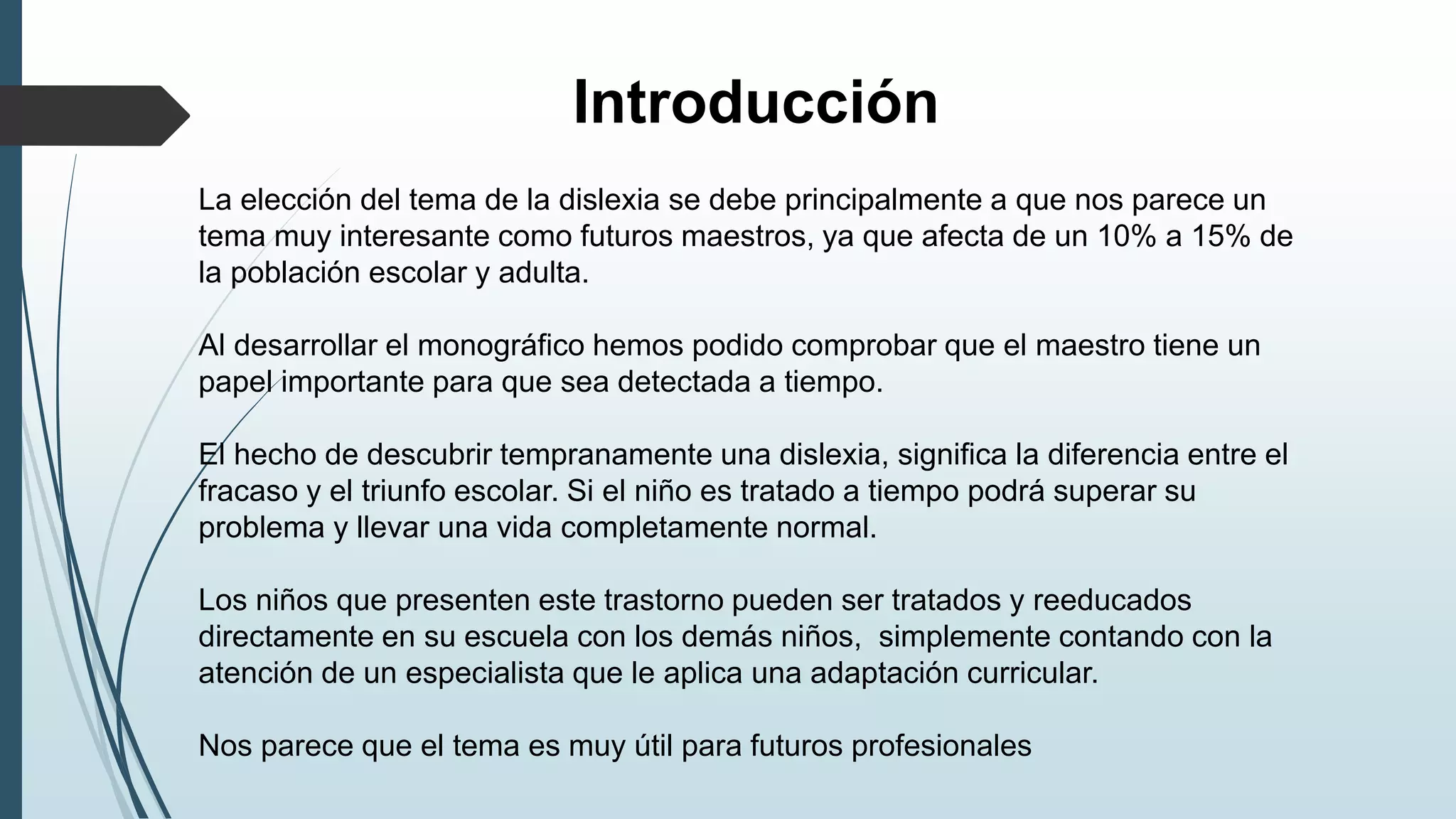 Introducción

La elección del tema de la dislexia se debe principalmente a que nos parece un tema muy interesante como futuros maestros, ya que afecta de un 10% a 15% de la población escolar y adulta.

Al desarrollar el monográfico hemos podido comprobar que el maestro tiene un papel importante para que sea detectada a tiempo.

El hecho de descubrir tempranamente una dislexia, significa la diferencia entre el fracaso y el triunfo escolar. Si el niño es tratado a tiempo podrá superar su problema y llevar una vida completamente normal.

Los niños que presenten este trastorno pueden ser tratados y reeducados directamente en su escuela con los demás niños,  simplemente contando con la atención de un especialista que le aplica una adaptación curricular.

Nos parece que el tema es muy útil para futuros profesionales